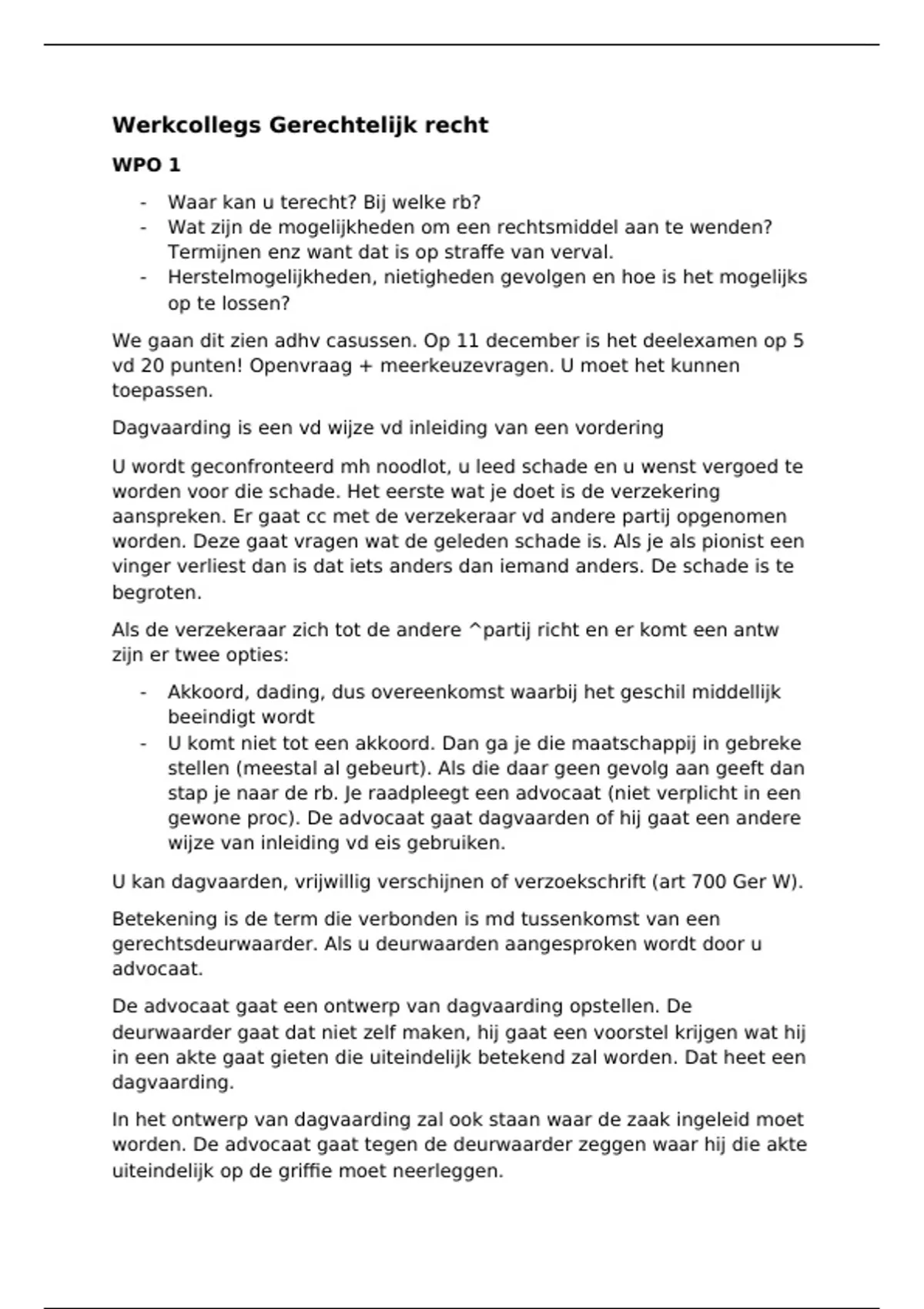 Werkcollegs Gerechtelijk recht

WPO 1

- Waar kan u terecht? Bij welke rb?
- Wat zijn de mogelijkheden om een rechtsmiddel aan te wenden? Termijnen enz want dat is op straffe van verval.
- Herstelmogelijkheden, nietigheden gevolgen en hoe is het mogelijks op te lossen?

We gaan dit zien adhv casussen. Op 11 december is het deelexamen op 5 vd 20 punten! Openvraag + meerkeuzevragen. U moet het kunnen toepassen.

Dagvaarding is een vd wijze vd inleiding van een vordering

U wordt geconfronteerd mh noodlot, u leed schade en u wenst vergoed te worden voor die schade. Het eerste wat je doet is de verzekering aanspreken. Er gaat cc met de verzekeraar vd andere partij opgenomen worden. Deze gaat vragen wat de geleden schade is. Als je als pionist een vinger verliest dan is dat iets anders dan iemand anders. De schade is te begroten.

Als de verzekeraar zich tot de andere ^partij richt en er komt een antw zijn er twee opties:

- Akkoord, dading, dus overeenkomst waarbij het geschil middellijk beeindigt wordt
- U komt niet tot een akkoord. Dan ga je die maatschappij in gebreke stellen (meestal al gebeurt). Als die daar geen gevolg aan geeft dan stap je naar de rb. Je raadpleegt een advocaat (niet verplicht in een gewone proc). De advocaat gaat dagvaarden of hij gaat een andere wijze van inleiding vd eis gebruiken.

U kan dagvaarden, vrijwillig verschijnen of verzoekschrift (art 700 Ger W).

Betekening is de term die verbonden is md tussenkomst van een gerechtsdeurwaarder. Als u deurwaarden aangesproken wordt door u advocaat.

De advocaat gaat een ontwerp van dagvaarding opstellen. De deurwaarder gaat dat niet zelf maken, hij gaat een voorstel krijgen wat hij in een akte gaat gieten die uiteindelijk betekend zal worden. Dat heet een dagvaarding.

In het ontwerp van dagvaarding zal ook staan waar de zaak ingeleid moet worden. De advocaat gaat tegen de deurwaarder zeggen waar hij die akte uiteindelijk op de griffie moet neerleggen.